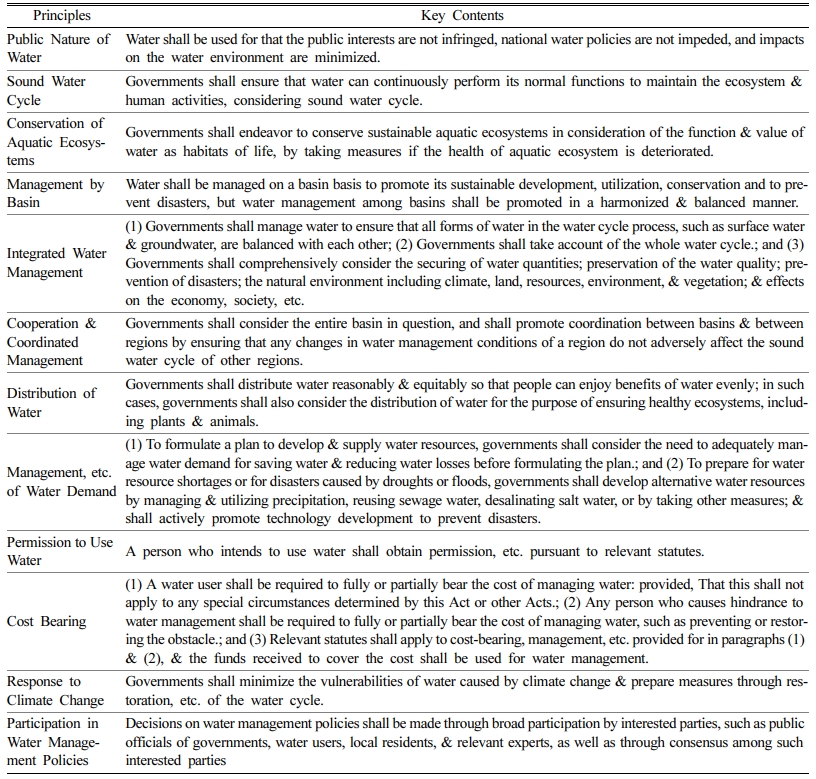 | Principles | Key Contents |
|---|---|
| Public Nature of Water | Water shall be used for that the public interests are not infringed, national water policies are not impeded, and impacts on the water environment are minimized. |
| Sound Water Cycle | Governments shall ensure that water can continuously perform its normal functions to maintain the ecosystem & human activities, considering sound water cycle. |
| Conservation of Aquatic Ecosystems | Governments shall endeavor to conserve sustainable aquatic ecosystems in consideration of the function & value of water as habitats of life, by taking measures if the health of aquatic ecosystem is deteriorated. |
| Management by Basin | Water shall be managed on a basin basis to promote its sustainable development, utilization, conservation and to prevent disasters, but water management among basins shall be promoted in a harmonized & balanced manner. |
| Integrated Water Management | (1) Governments shall manage water to ensure that all forms of water in the water cycle process, such as surface water & groundwater, are balanced with each other; (2) Governments shall take account of the whole water cycle.; and (3) Governments shall comprehensively consider the securing of water quantities; preservation of the water quality; prevention of disasters; the natural environment including climate, land, resources, environment, & vegetation; & effects on the economy, society, etc. |
| Cooperation & Coordinated Management | Governments shall consider the entire basin in question, and shall promote coordination between basins & between regions by ensuring that any changes in water management conditions of a region do not adversely affect the sound water cycle of other regions. |
| Distribution of Water | Governments shall distribute water reasonably & equitably so that people can enjoy benefits of water evenly; in such cases, governments shall also consider the distribution of water for the purpose of ensuring healthy ecosystems, including plants & animals. |
| Management, etc. of Water Demand | (1) To formulate a plan to develop & supply water resources, governments shall consider the need to adequately manage water demand for saving water & reducing water losses before formulating the plan.; and (2) To prepare for water resource shortages or for disasters caused by droughts or floods, governments shall develop alternative water resources by managing & utilizing precipitation, reusing sewage water, desalinating salt water, or by taking other measures; & shall actively promote technology development to prevent disasters. |
| Permission to Use Water | A person who intends to use water shall obtain permission, etc. pursuant to relevant statutes. |
| Cost Bearing | (1) A water user shall be required to fully or partially bear the cost of managing water: provided, That this shall not apply to any special circumstances determined by this Act or other Acts.; (2) Any person who causes hindrance to water management shall be required to fully or partially bear the cost of managing water, such as preventing or restoring the obstacle.; and (3) Relevant statutes shall apply to cost-bearing, management, etc. provided for in paragraphs (1) & (2), & the funds received to cover the cost shall be used for water management. |
| Response to Climate Change | Governments shall minimize the vulnerabilities of water caused by climate change & prepare measures through restoration, etc. of the water cycle. |
| Participation in Water Management Policies | Decisions on water management policies shall be made through broad participation by interested parties, such as public officials of governments, water users, local residents, & relevant experts, as well as through consensus among such interested parties |